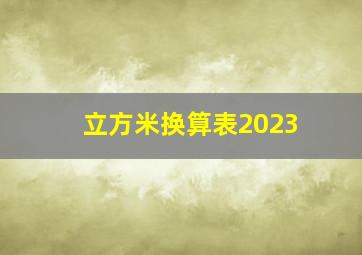 立方米换算表2023